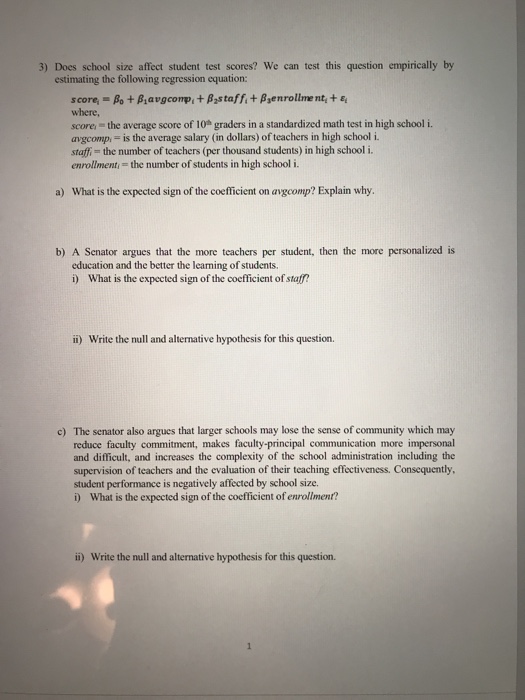 3) Does school size affect student test scores? We can test this question empirically by estimating the following regression equation:

$score_i = \beta_0 + \beta_1 avgcomp_i + \beta_2 staff_i + \beta_3 enrollment_i + \varepsilon_i$
where,
$score_i$ = the average score of $10^{th}$ graders in a standardized math test in high school i.
$avgcomp_i$ = is the average salary (in dollars) of teachers in high school i.
$staff_i$ = the number of teachers (per thousand students) in high school i.
$enrollment_i$ = the number of students in high school i.

a) What is the expected sign of the coefficient on avgcomp? Explain why.

b) A Senator argues that the more teachers per student, then the more personalized is education and the better the learning of students.
i) What is the expected sign of the coefficient of staff?

ii) Write the null and alternative hypothesis for this question.

c) The senator also argues that larger schools may lose the sense of community which may reduce faculty commitment, makes faculty-principal communication more impersonal and difficult, and increases the complexity of the school administration including the supervision of teachers and the evaluation of their teaching effectiveness. Consequently, student performance is negatively affected by school size.
i) What is the expected sign of the coefficient of enrollment?

ii) Write the null and alternative hypothesis for this question.

1